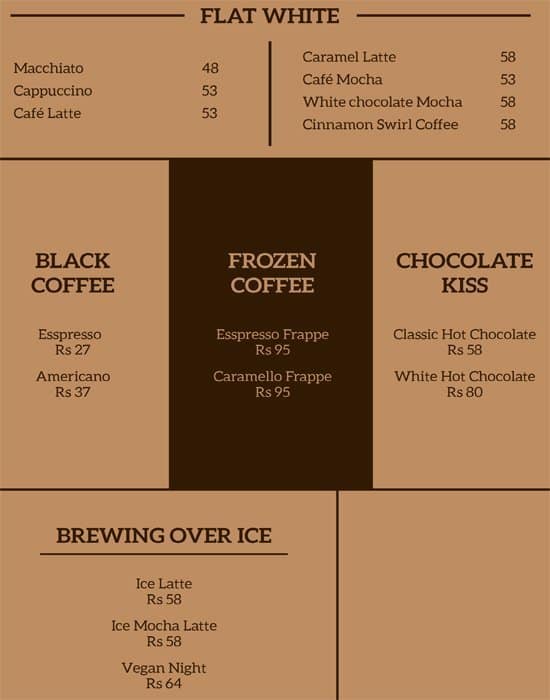 FLAT WHITE

Macchiato 48
Cappuccino 53
Café Latte 53

Caramel Latte 58
Café Mocha 53
White chocolate Mocha 58
Cinnamon Swirl Coffee 58

BLACK COFFEE

Esspresso
Rs 27

Americano
Rs 37

FROZEN COFFEE

Esspresso Frappe
Rs 95

Caramello Frappe
Rs 95

CHOCOLATE KISS

Classic Hot Chocolate
Rs 58

White Hot Chocolate
Rs 80

BREWING OVER ICE

Ice Latte
Rs 58

Ice Mocha Latte
Rs 58

Vegan Night
Rs 64